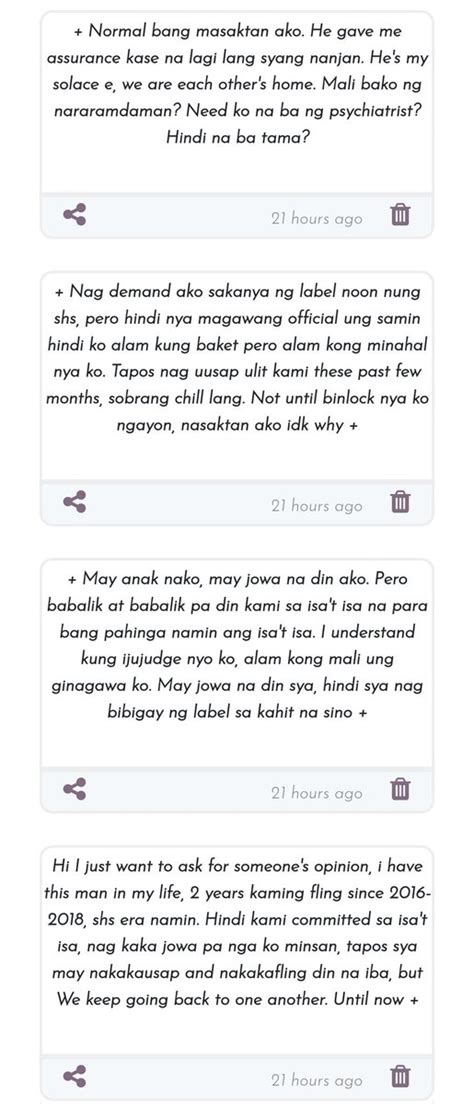 + Normal bang masaktan ako. He gave me assurance kase na lagi lang syang nanjan. He's my solace e, we are each other's home. Mali bako ng nararamdaman? Need ko na ba ng psychiatrist? Hindi na ba tama?

21 hours ago

+ Nag demand ako sakanya ng label noon nung shs, pero hindi nya magawang official ung samin hindi ko alam kung baket pero alam kong minahal nya ko. Tapos nag uusap ulit kami these past few months, sobrang chill lang. Not until binlock nya ko ngayon, nasaktan ako idk why +

21 hours ago

+ May anak nako, may jowa na din ako. Pero babalik at babalik pa din kami sa isa't isa na para bang pahinga namin ang isa't isa. I understand kung ijujudge nyo ko, alam kong mali ung ginagawa ko. May jowa na din sya, hindi sya nag bibigay ng label sa kahit na sino +

21 hours ago

Hi I just want to ask for someone's opinion, i have this man in my life, 2 years kaming fling since 2016-2018, shs era namin. Hindi kami committed sa isa't isa, nag kaka jowa pa nga ko minsan, tapos sya may nakakausap and nakakafling din na iba, but We keep going back to one another. Until now +

21 hours ago